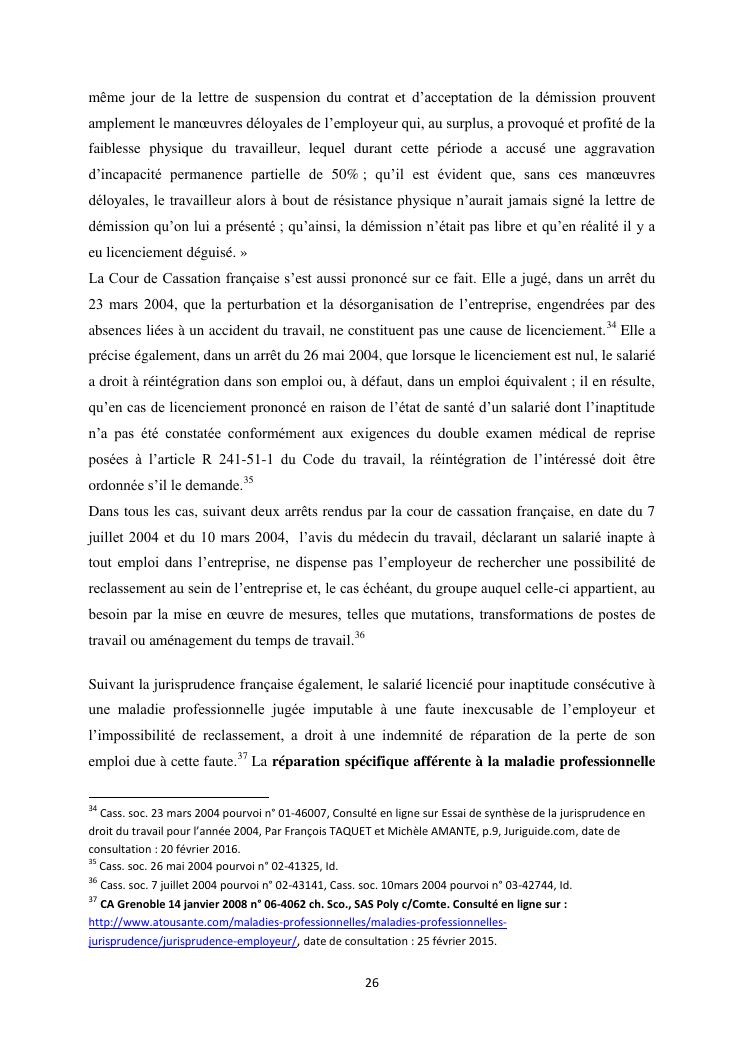 même jour de la lettre de suspension du contrat et d'acceptation de la démission prouvent amplement le manœuvres déloyales de l'employeur qui, au surplus, a provoqué et profité de la faiblesse physique du travailleur, lequel durant cette période a accusé une aggravation d'incapacité permanence partielle de 50% ; qu'il est évident que, sans ces manœuvres déloyales, le travailleur alors à bout de résistance physique n'aurait jamais signé la lettre de démission qu'on lui a présenté ; qu'ainsi, la démission n'était pas libre et qu'en réalité il y a eu licenciement déguisé. »
La Cour de Cassation française s'est aussi prononcé sur ce fait. Elle a jugé, dans un arrêt du 23 mars 2004, que la perturbation et la désorganisation de l'entreprise, engendrées par des absences liées à un accident du travail, ne constituent pas une cause de licenciement.$^{34}$ Elle a précise également, dans un arrêt du 26 mai 2004, que lorsque le licenciement est nul, le salarié a droit à réintégration dans son emploi ou, à défaut, dans un emploi équivalent ; il en résulte, qu'en cas de licenciement prononcé en raison de l'état de santé d'un salarié dont l'inaptitude n'a pas été constatée conformément aux exigences du double examen médical de reprise posées à l'article R 241-51-1 du Code du travail, la réintégration de l'intéressé doit être ordonnée s'il le demande.$^{35}$
Dans tous les cas, suivant deux arrêts rendus par la cour de cassation française, en date du 7 juillet 2004 et du 10 mars 2004, l'avis du médecin du travail, déclarant un salarié inapte à tout emploi dans l'entreprise, ne dispense pas l'employeur de rechercher une possibilité de reclassement au sein de l'entreprise et, le cas échéant, du groupe auquel celle-ci appartient, au besoin par la mise en œuvre de mesures, telles que mutations, transformations de postes de travail ou aménagement du temps de travail.$^{36}$

Suivant la jurisprudence française également, le salarié licencié pour inaptitude consécutive à une maladie professionnelle jugée imputable à une faute inexcusable de l'employeur et l'impossibilité de reclassement, a droit à une indemnité de réparation de la perte de son emploi due à cette faute.$^{37}$ La **réparation spécifique afférente à la maladie professionnelle**

$^{34}$ Cass. soc. 23 mars 2004 pourvoi n° 01-46007, Consulté en ligne sur Essai de synthèse de la jurisprudence en droit du travail pour l'année 2004, Par François TAQUET et Michèle AMANTE, p.9, Juriguide.com, date de consultation : 20 février 2016.
$^{35}$ Cass. soc. 26 mai 2004 pourvoi n° 02-41325, Id.
$^{36}$ Cass. soc. 7 juillet 2004 pourvoi n° 02-43141, Cass. soc. 10mars 2004 pourvoi n° 03-42744, Id.
$^{37}$ **CA Grenoble 14 janvier 2008 n° 06-4062 ch. Sco., SAS Poly c/Comte. Consulté en ligne sur :** http://www.atousante.com/maladies-professionnelles/maladies-professionnelles-jurisprudence/jurisprudence-employeur/, date de consultation : 25 février 2015.

26